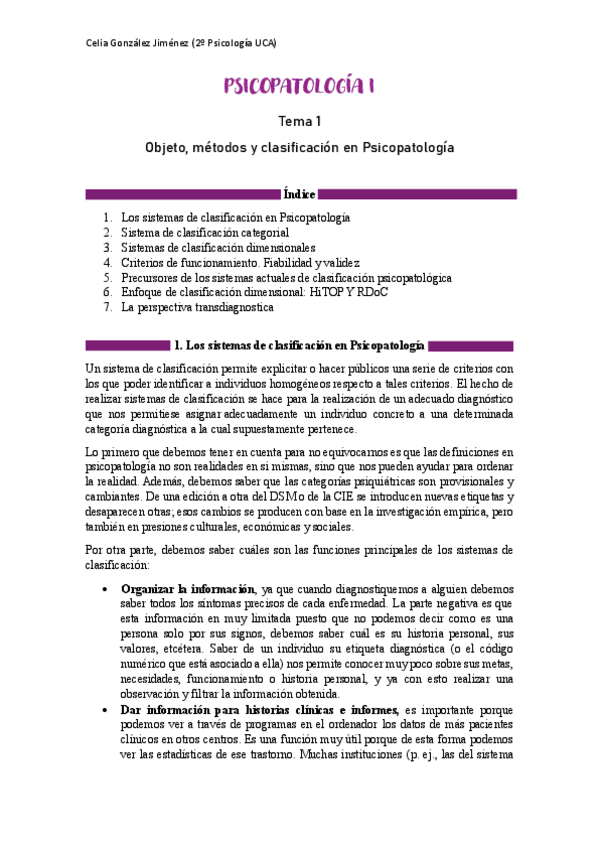 Celia González Jiménez (2º Psicología UCA)

PSICOPATOLOGÍA I

Tema 1

Objeto, métodos y clasificación en Psicopatología

Índice

1. Los sistemas de clasificación en Psicopatología
2. Sistema de clasificación categorial
3. Sistemas de clasificación dimensionales
4. Criterios de funcionamiento. Fiabilidad y validez
5. Precursores de los sistemas actuales de clasificación psicopatológica
6. Enfoque de clasificación dimensional: HiTOP Y RDoC
7. La perspectiva transdiagnostica

1. Los sistemas de clasificación en Psicopatología

Un sistema de clasificación permite explicitar o hacer públicos una serie de criterios con los que poder identificar a individuos homogéneos respecto a tales criterios. El hecho de realizar sistemas de clasificación se hace para la realización de un adecuado diagnóstico que nos permitiese asignar adecuadamente un individuo concreto a una determinada categoría diagnóstica a la cual supuestamente pertenece.

Lo primero que debemos tener en cuenta para no equivocarnos es que las definiciones en psicopatología no son realidades en sí mismas, sino que nos pueden ayudar para ordenar la realidad. Además, debemos saber que las categorías psiquiátricas son provisionales y cambiantes. De una edición a otra del DSM o de la CIE se introducen nuevas etiquetas y desaparecen otras; esos cambios se producen con base en la investigación empírica, pero también en presiones culturales, económicas y sociales.

Por otra parte, debemos saber cuáles son las funciones principales de los sistemas de clasificación:

• Organizar la información, ya que cuando diagnostiquemos a alguien debemos saber todos los síntomas precisos de cada enfermedad. La parte negativa es que esta información en muy limitada puesto que no podemos decir como es una persona solo por sus signos, debemos saber cuál es su historia personal, sus valores, etcétera. Saber de un individuo su etiqueta diagnóstica (o el código numérico que está asociado a ella) nos permite conocer muy poco sobre sus metas, necesidades, funcionamiento o historia personal, y ya con esto realizar una observación y filtrar la información obtenida.
• Dar información para historias clínicas e informes, es importante porque podemos ver a través de programas en el ordenador los datos de más pacientes clínicos en otros centros. Es una función muy útil porque de esta forma podemos ver las estadísticas de ese trastorno. Muchas instituciones (p. ej., las del sistema